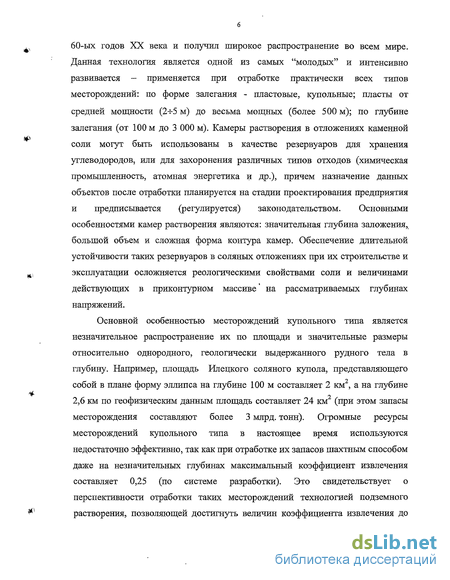 6

60-ых годов XX века и получил широкое распространение во всем мире. Данная технология является одной из самых "молодых" и интенсивно развивается – применяется при отработке практически всех типов месторождений: по форме залегания - пластовые, купольные; пласты от средней мощности (2÷5 м) до весьма мощных (более 500 м); по глубине залегания (от 100 м до 3 000 м). Камеры растворения в отложениях каменной соли могут быть использованы в качестве резервуаров для хранения углеводородов, или для захоронения различных типов отходов (химическая промышленность, атомная энергетика и др.), причем назначение данных объектов после отработки планируется на стадии проектирования предприятия и предписывается (регулируется) законодательством. Основными особенностями камер растворения являются: значительная глубина заложения, большой объем и сложная форма контура камер. Обеспечение длительной устойчивости таких резервуаров в соляных отложениях при их строительстве и эксплуатации осложняется реологическими свойствами соли и величинами действующих в приконтурном массиве на рассматриваемых глубинах напряжений.

Основной особенностью месторождений купольного типа является незначительное распространение их по площади и значительные размеры относительно однородного, геологически выдержанного рудного тела в глубину. Например, площадь Илецкого соляного купола, представляющего собой в плане форму эллипса на глубине 100 м составляет 2 км$^2$, а на глубине 2,6 км по геофизическим данным площадь составляет 24 км$^2$ (при этом запасы месторождения составляют более 3 млрд. тонн). Огромные ресурсы месторождений купольного типа в настоящее время используются недостаточно эффективно, так как при отработке их запасов шахтным способом даже на незначительных глубинах максимальный коэффициент извлечения составляет 0,25 (по системе разработки). Это свидетельствует о перспективности отработки таких месторождений технологией подземного растворения, позволяющей достигнуть величин коэффициента извлечения до

dsLib.net
библиотека диссертаций